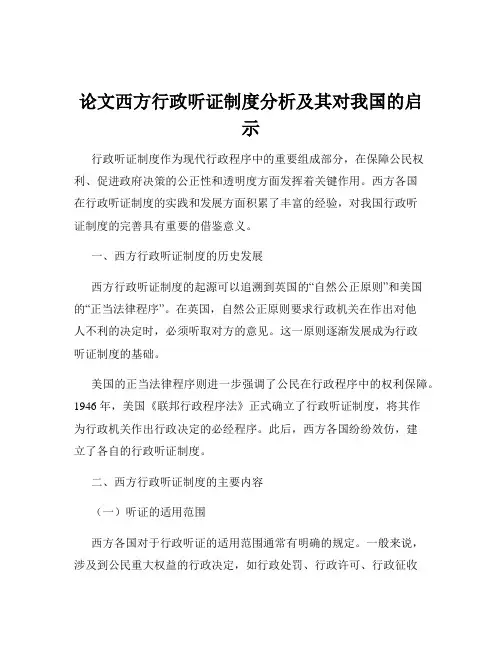 论文西方行政听证制度分析及其对我国的启示

行政听证制度作为现代行政程序中的重要组成部分，在保障公民权利、促进政府决策的公正性和透明度方面发挥着关键作用。西方各国在行政听证制度的实践和发展方面积累了丰富的经验，对我国行政听证制度的完善具有重要的借鉴意义。

一、西方行政听证制度的历史发展

西方行政听证制度的起源可以追溯到英国的“自然公正原则”和美国的“正当法律程序”。在英国，自然公正原则要求行政机关在作出对他人不利的决定时，必须听取对方的意见。这一原则逐渐发展成为行政听证制度的基础。

美国的正当法律程序则进一步强调了公民在行政程序中的权利保障。1946 年，美国《联邦行政程序法》正式确立了行政听证制度，将其作为行政机关作出行政决定的必经程序。此后，西方各国纷纷效仿，建立了各自的行政听证制度。

二、西方行政听证制度的主要内容

（一）听证的适用范围

西方各国对于行政听证的适用范围通常有明确的规定。一般来说，涉及到公民重大权益的行政决定，如行政处罚、行政许可、行政征收